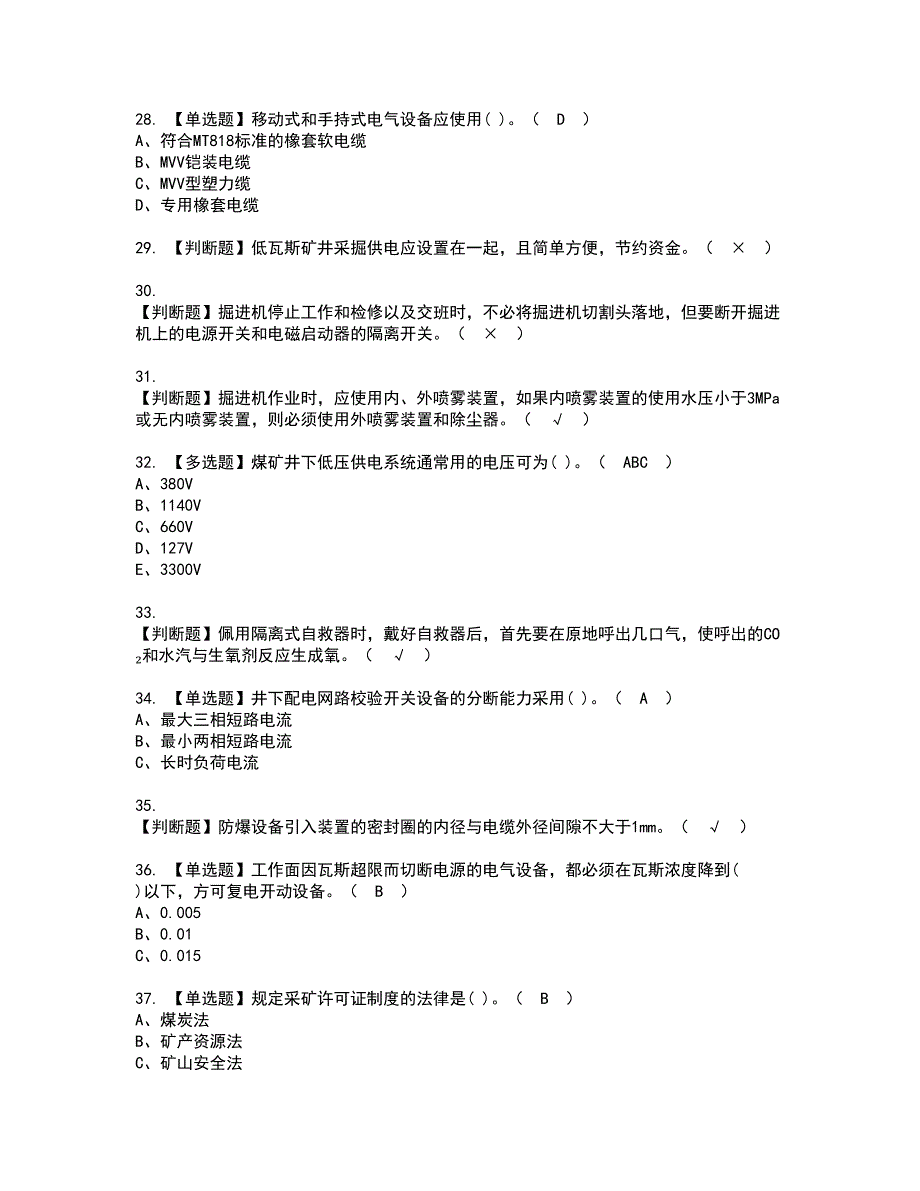 28. 【单选题】移动式和手持式电气设备应使用( )。（ D ）
A、符合MT818标准的橡套软电缆
B、MVV铠装电缆
C、MVV型塑力缆
D、专用橡套电缆

29. 【判断题】低瓦斯矿井采掘供电应设置在一起，且简单方便，节约资金。（ × ）

30.
【判断题】掘进机停止工作和检修以及交班时，不必将掘进机切割头落地，但要断开掘进机上的电源开关和电磁启动器的隔离开关。（ × ）

31.
【判断题】掘进机作业时，应使用内、外喷雾装置，如果内喷雾装置的使用水压小于3MPa或无内喷雾装置，则必须使用外喷雾装置和除尘器。（ √ ）

32. 【多选题】煤矿井下低压供电系统通常用的电压可为( )。（ ABC ）
A、380V
B、1140V
C、660V
D、127V
E、3300V

33.
【判断题】佩用隔离式自救器时，戴好自救器后，首先要在原地呼出几口气，使呼出的$CO_2$和水汽与生氧剂反应生成氧。（ √ ）

34. 【单选题】井下配电网路校验开关设备的分断能力采用( )。（ A ）
A、最大三相短路电流
B、最小两相短路电流
C、长时负荷电流

35.
【判断题】防爆设备引入装置的密封圈的内径与电缆外径间隙不大于1mm。（ √ ）

36. 【单选题】工作面因瓦斯超限而切断电源的电气设备，都必须在瓦斯浓度降到( )以下，方可复电开动设备。（ B ）
A、0.005
B、0.01
C、0.015

37. 【单选题】规定采矿许可证制度的法律是( )。（ B ）
A、煤炭法
B、矿产资源法
C、矿山安全法